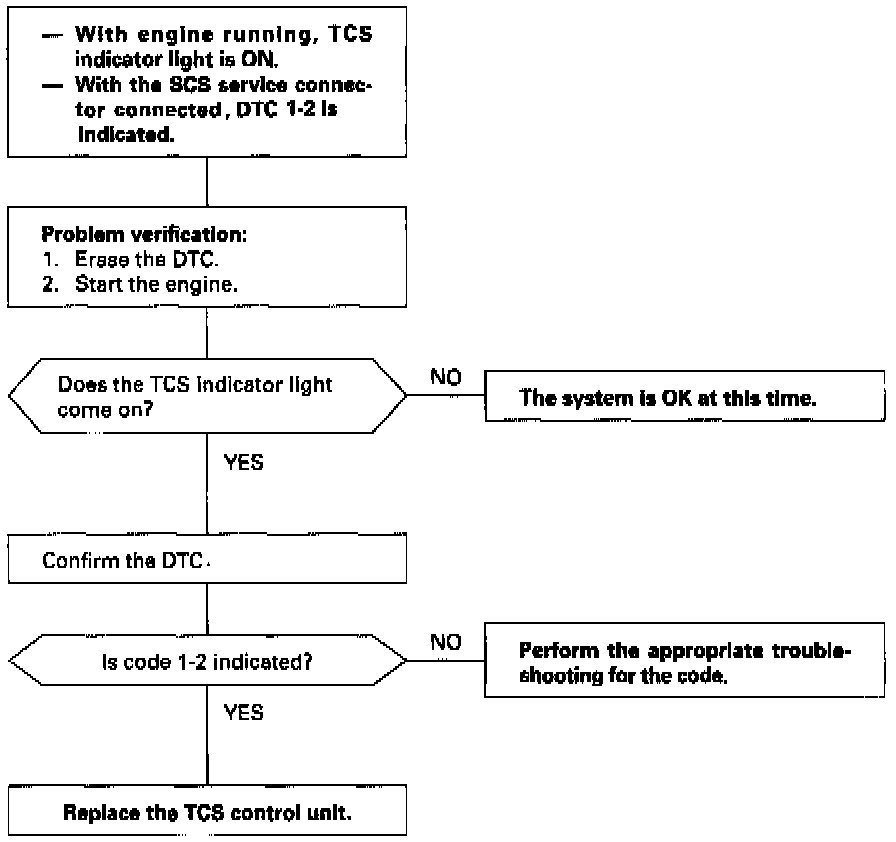 — With engine running, TCS indicator light is ON.
— With the SCS service connector connected, DTC 1-2 is indicated.

Problem verification:
1. Erase the DTC.
2. Start the engine.

Does the TCS indicator light come on?

NO

The system is OK at this time.

YES

Confirm the DTC.

Is code 1-2 indicated?

NO

Perform the appropriate troubleshooting for the code.

YES

Replace the TCS control unit.